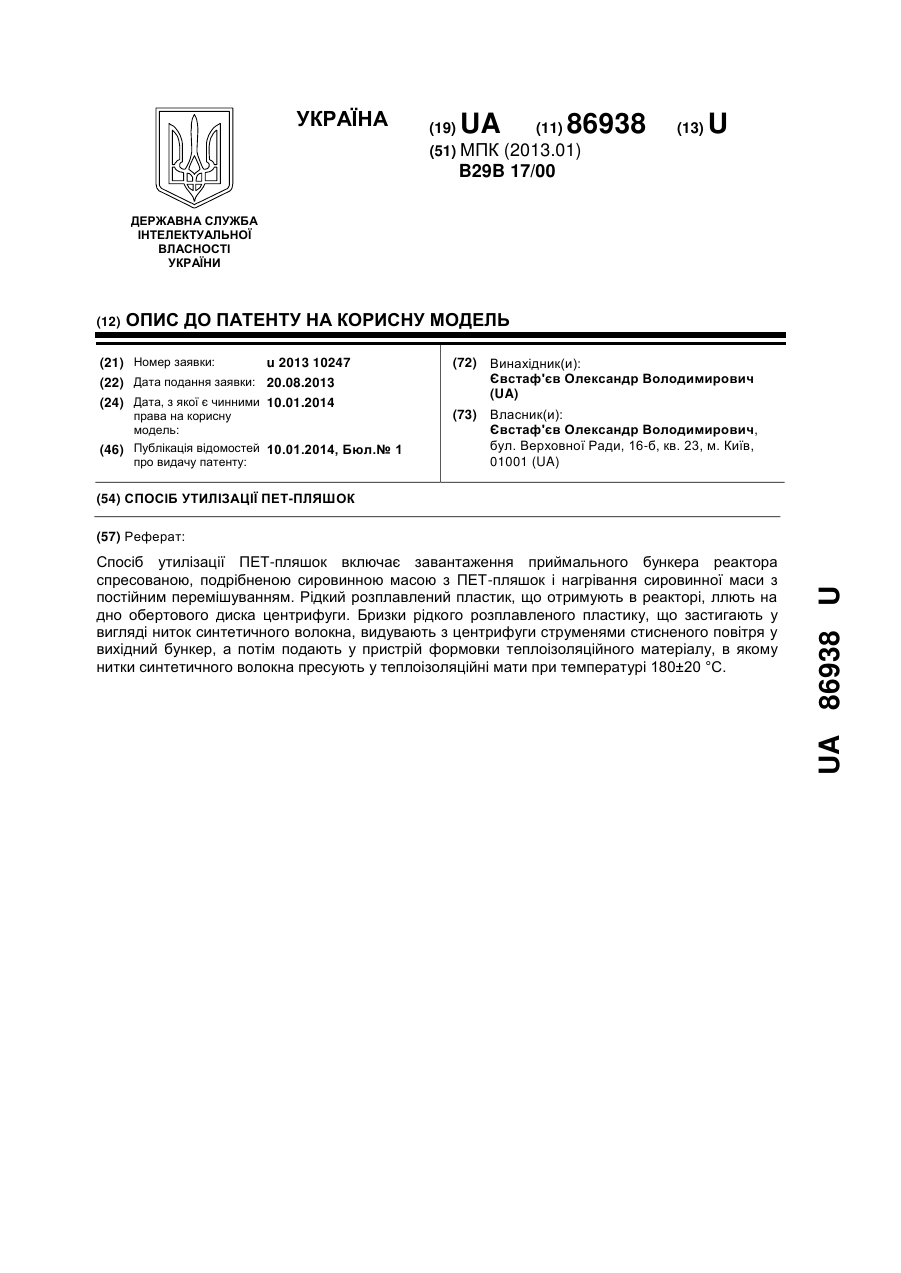 УКРАЇНА

(19) UA (11) 86938 (13) U

(51) МПК (2013.01)
B29B 17/00

ДЕРЖАВНА СЛУЖБА ІНТЕЛЕКТУАЛЬНОЇ ВЛАСНОСТІ УКРАЇНИ

(12) ОПИС ДО ПАТЕНТУ НА КОРИСНУ МОДЕЛЬ

(21) Номер заявки: u 2013 10247
(22) Дата подання заявки: 20.08.2013
(24) Дата, з якої є чинними права на корисну модель: 10.01.2014
(46) Публікація відомостей про видачу патенту: 10.01.2014, Бюл.№ 1

(72) Винахідник(и):
Євстаф'єв Олександр Володимирович (UA)
(73) Власник(и):
Євстаф'єв Олександр Володимирович, бул. Верховної Ради, 16-б, кв. 23, м. Київ, 01001 (UA)

(54) СПОСІБ УТИЛІЗАЦІЇ ПЕТ-ПЛЯШОК

(57) Реферат:

Спосіб утилізації ПЕТ-пляшок включає завантаження приймального бункера реактора спресованою, подрібненою сировинною масою з ПЕТ-пляшок і нагрівання сировинної маси з постійним перемішуванням. Рідкий розплавлений пластик, що отримують в реакторі, ллють на дно обертового диска центрифуги. Бризки рідкого розплавленого пластику, що застигають у вигляді ниток синтетичного волокна, видувають з центрифуги струменями стисненого повітря у вихідний бункер, а потім подають у пристрій формовки теплоізоляційного матеріалу, в якому нитки синтетичного волокна пресують у теплоізоляційні мати при температурі 180±20 °С.

UA 86938 U